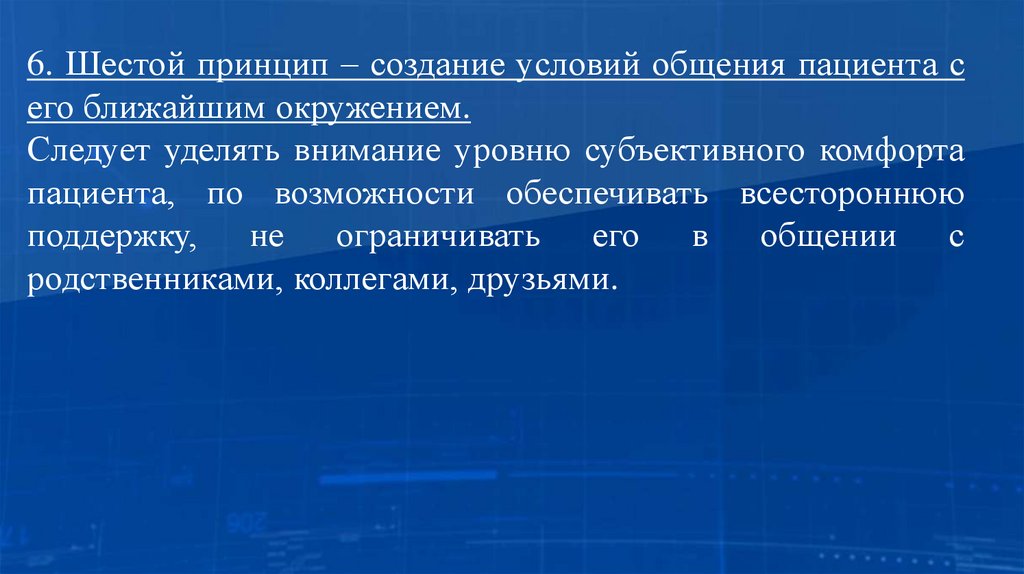 6. Шестой принцип – создание условий общения пациента с его ближайшим окружением.

Следует уделять внимание уровню субъективного комфорта пациента, по возможности обеспечивать всестороннюю поддержку, не ограничивать его в общении с родственниками, коллегами, друзьями.